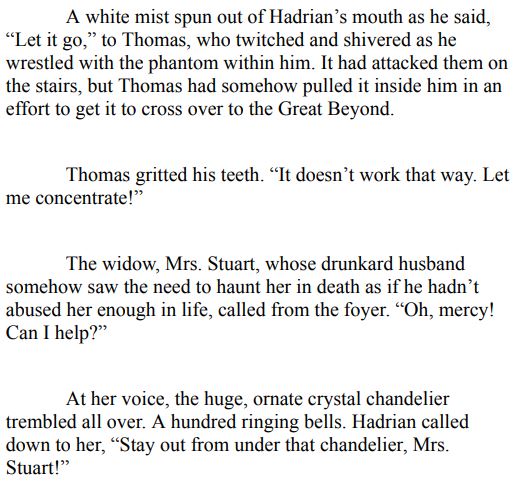 A white mist spun out of Hadrian's mouth as he said, "Let it go," to Thomas, who twitched and shivered as he wrestled with the phantom within him. It had attacked them on the stairs, but Thomas had somehow pulled it inside him in an effort to get it to cross over to the Great Beyond.

Thomas gritted his teeth. "It doesn't work that way. Let me concentrate!"

The widow, Mrs. Stuart, whose drunkard husband somehow saw the need to haunt her in death as if he hadn't abused her enough in life, called from the foyer. "Oh, mercy! Can I help?"

At her voice, the huge, ornate crystal chandelier trembled all over. A hundred ringing bells. Hadrian called down to her, "Stay out from under that chandelier, Mrs. Stuart!"